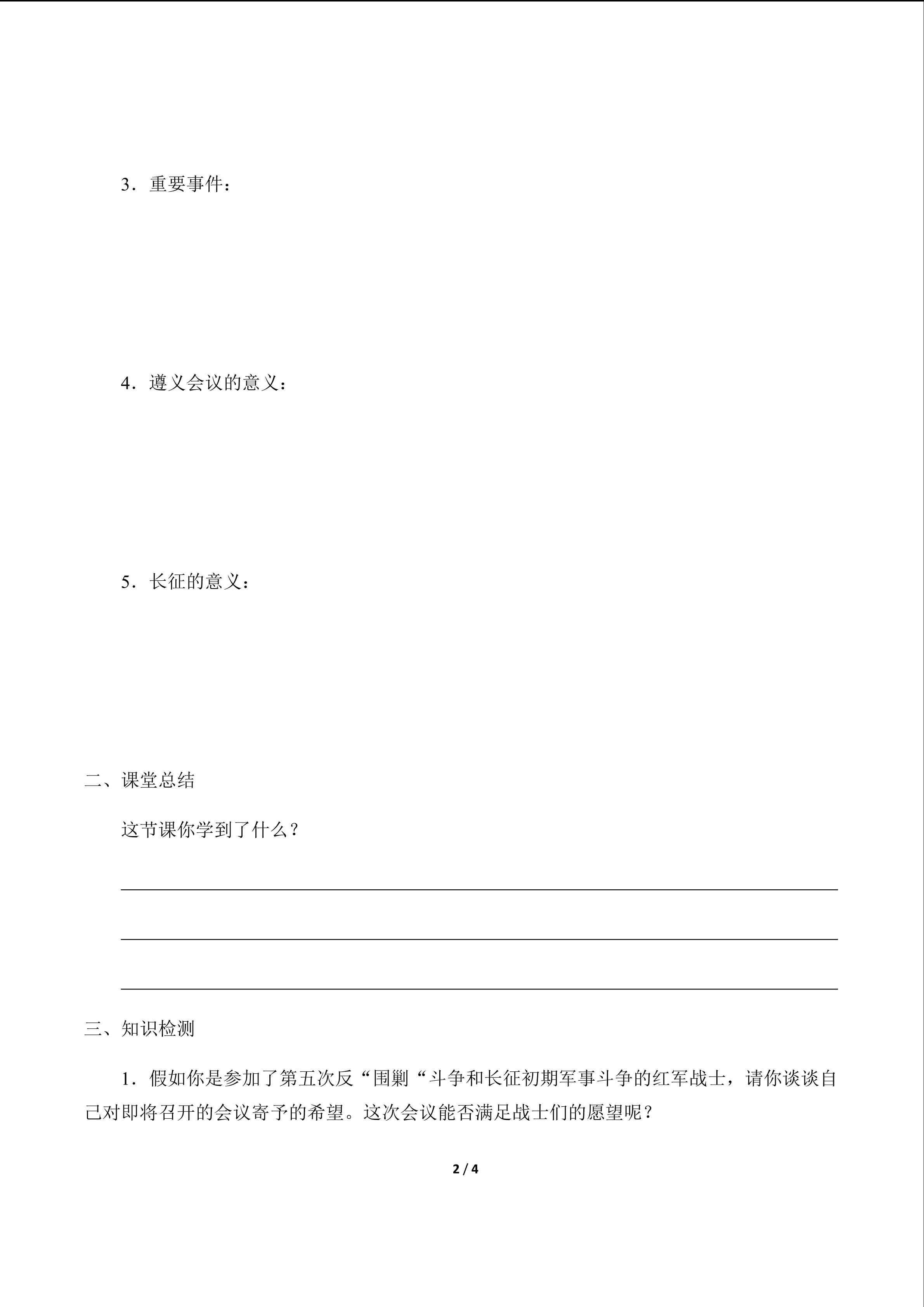 3．重要事件：

4．遵义会议的意义：

5．长征的意义：

二、课堂总结

这节课你学到了什么？

三、知识检测

1．假如你是参加了第五次反“围剿“斗争和长征初期军事斗争的红军战士，请你谈谈自己对即将召开的会议寄予的希望。这次会议能否满足战士们的愿望呢？

2 / 4